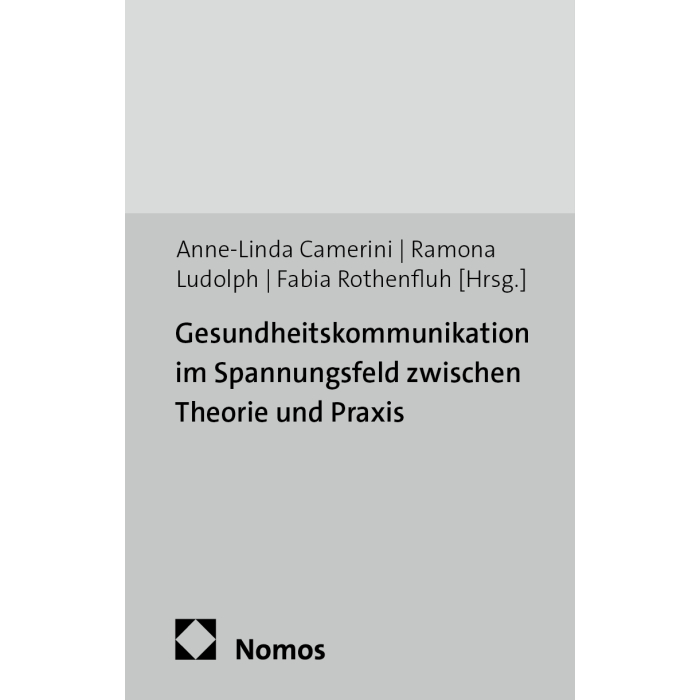 Anne-Linda Camerini | Ramona Ludolph | Fabia Rothenfluh [Hrsg.]

Gesundheitskommunikation im Spannungsfeld zwischen Theorie und Praxis

Nomos